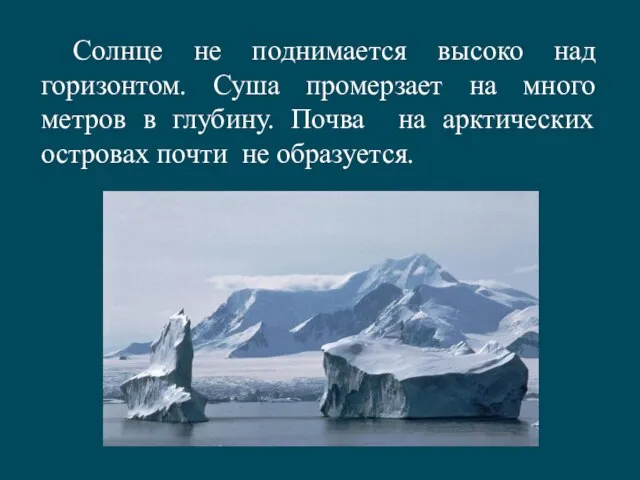 Солнце не поднимается высоко над горизонтом. Суша промерзает на много метров в глубину. Почва на арктических островах почти не образуется.